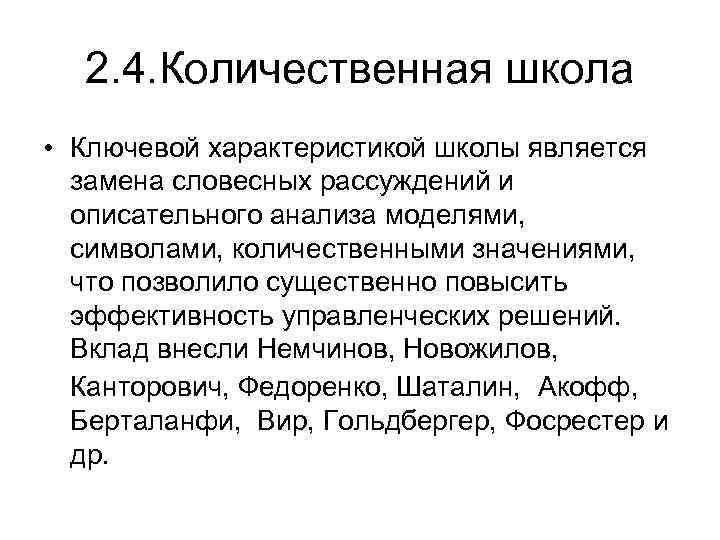 2.4.Количественная школа

• Ключевой характеристикой школы является замена словесных рассуждений и описательного анализа моделями, символами, количественными значениями, что позволило существенно повысить эффективность управленческих решений. Вклад внесли Немчинов, Новожилов, Канторович, Федоренко, Шаталин, Акофф, Берталанфи, Вир, Гольдбергер, Фосрестер и др.